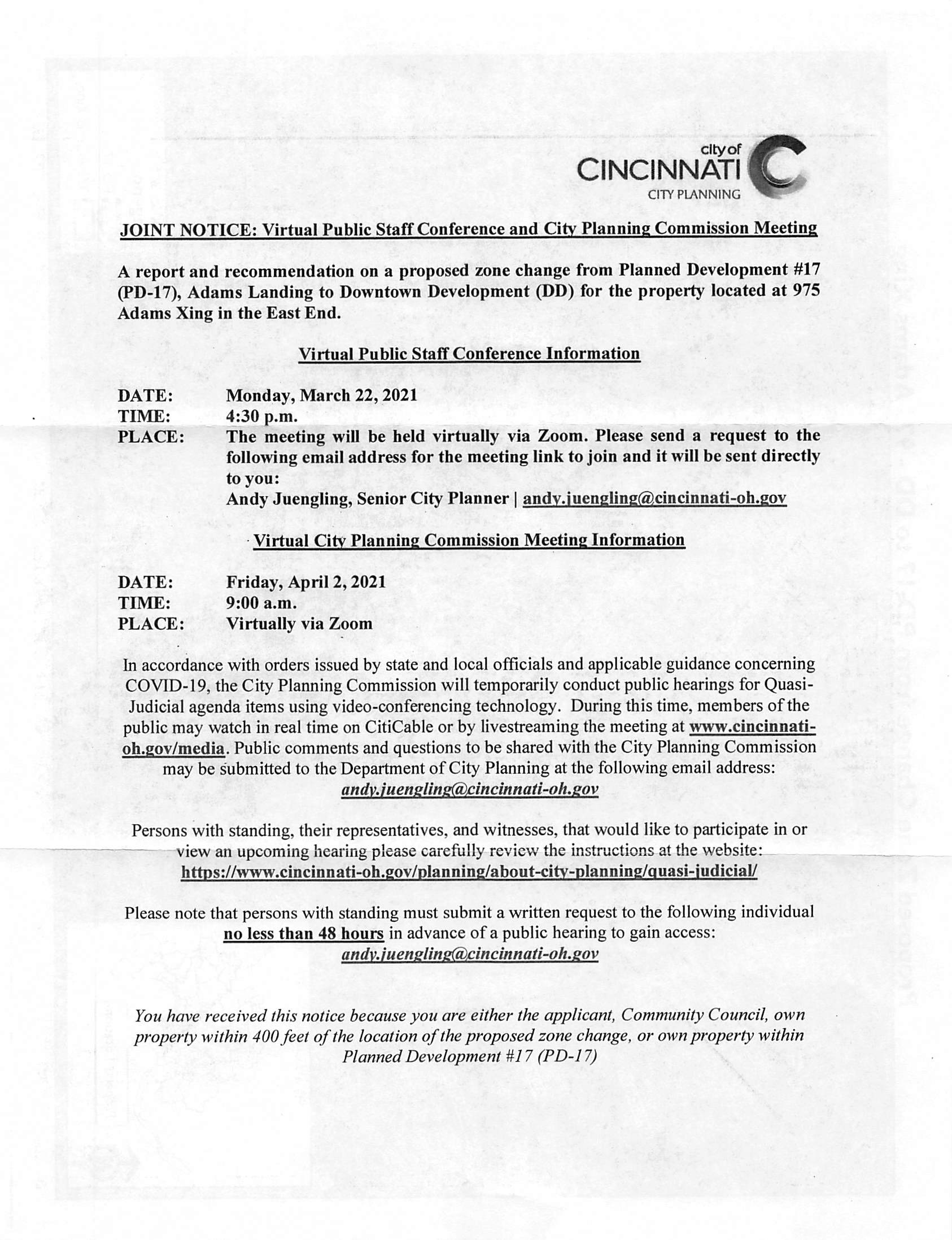 city of
CINCINNATI
CITY PLANNING

JOINT NOTICE: Virtual Public Staff Conference and City Planning Commission Meeting

A report and recommendation on a proposed zone change from Planned Development #17 (PD-17), Adams Landing to Downtown Development (DD) for the property located at 975 Adams Xing in the East End.

Virtual Public Staff Conference Information

DATE: Monday, March 22, 2021
TIME: 4:30 p.m.
PLACE: The meeting will be held virtually via Zoom. Please send a request to the following email address for the meeting link to join and it will be sent directly to you:
Andy Juengling, Senior City Planner | andy.juengling@cincinnati-oh.gov

Virtual City Planning Commission Meeting Information

DATE: Friday, April 2, 2021
TIME: 9:00 a.m.
PLACE: Virtually via Zoom

In accordance with orders issued by state and local officials and applicable guidance concerning COVID-19, the City Planning Commission will temporarily conduct public hearings for Quasi-Judicial agenda items using video-conferencing technology. During this time, members of the public may watch in real time on CitiCable or by livestreaming the meeting at www.cincinnati-oh.gov/media. Public comments and questions to be shared with the City Planning Commission may be submitted to the Department of City Planning at the following email address:
andy.juengling@cincinnati-oh.gov

Persons with standing, their representatives, and witnesses, that would like to participate in or view an upcoming hearing please carefully review the instructions at the website:
https://www.cincinnati-oh.gov/planning/about-city-planning/quasi-judicial/

Please note that persons with standing must submit a written request to the following individual no less than 48 hours in advance of a public hearing to gain access:
andy.juengling@cincinnati-oh.gov

You have received this notice because you are either the applicant, Community Council, own property within 400 feet of the location of the proposed zone change, or own property within Planned Development #17 (PD-17)